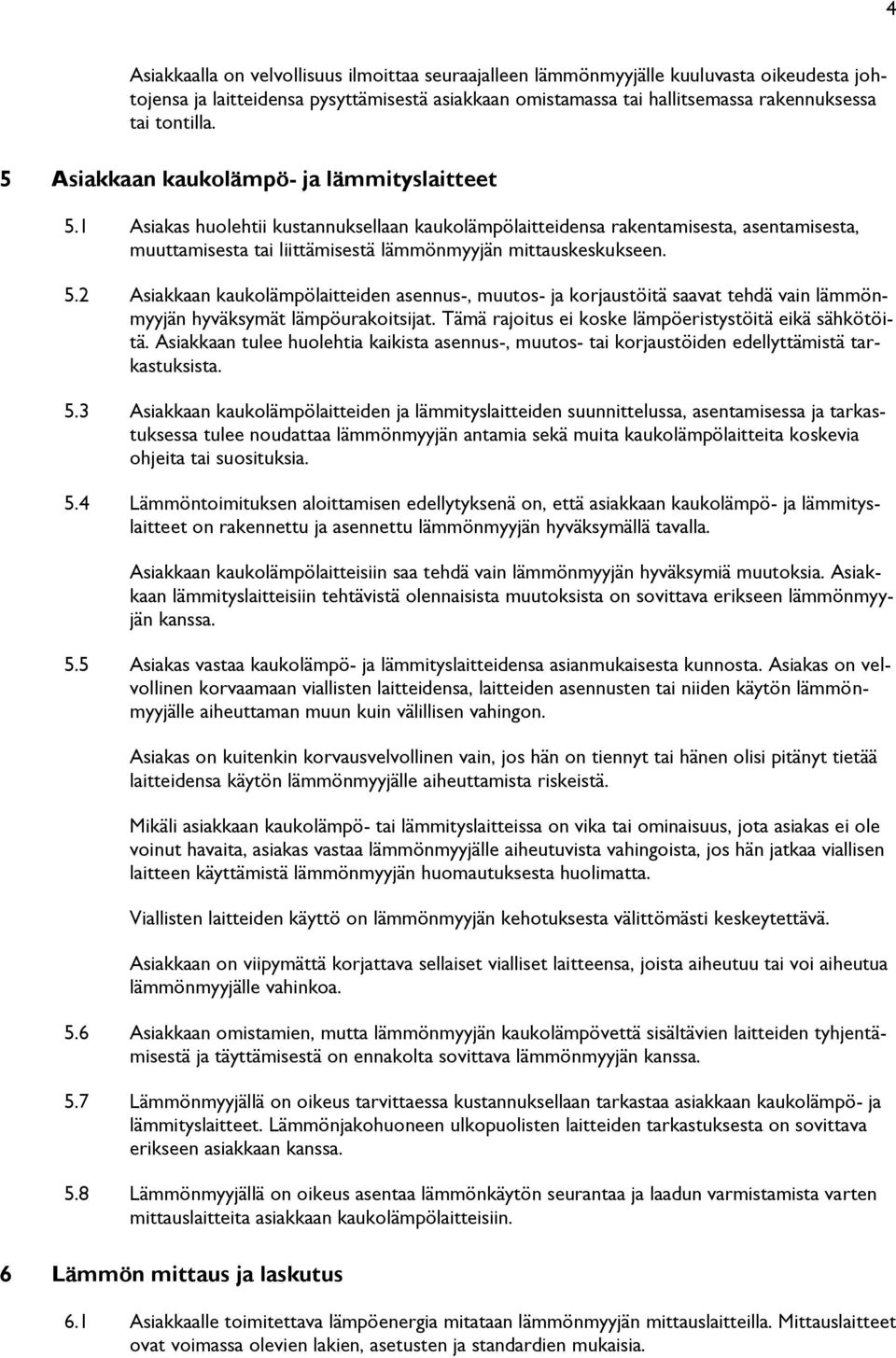 4

Asiakkaalla on velvollisuus ilmoittaa seuraajalleen lämmönmyyjälle kuuluvasta oikeudesta johtojensa ja laitteidensa pysyttämisestä asiakkaan omistamassa tai hallitsemassa rakennuksessa tai tontilla.

5 Asiakkaan kaukolämpö- ja lämmityslaitteet

5.1 Asiakas huolehtii kustannuksellaan kaukolämpölaitteidensa rakentamisesta, asentamisesta, muuttamisesta tai liittämisestä lämmönmyyjän mittauskeskukseen.

5.2 Asiakkaan kaukolämpölaitteiden asennus-, muutos- ja korjaustöitä saavat tehdä vain lämmönmyyjän hyväksymät lämpöurakoitsijat. Tämä rajoitus ei koske lämpöeristystöitä eikä sähkötöitä. Asiakkaan tulee huolehtia kaikista asennus-, muutos- tai korjaustöiden edellyttämistä tarkastuksista.

5.3 Asiakkaan kaukolämpölaitteiden ja lämmityslaitteiden suunnittelussa, asentamisessa ja tarkastuksessa tulee noudattaa lämmönmyyjän antamia sekä muita kaukolämpölaitteita koskevia ohjeita tai suosituksia.

5.4 Lämmöntoimituksen aloittamisen edellytyksenä on, että asiakkaan kaukolämpö- ja lämmityslaitteet on rakennettu ja asennettu lämmönmyyjän hyväksymällä tavalla.

Asiakkaan kaukolämpölaitteisiin saa tehdä vain lämmönmyyjän hyväksymiä muutoksia. Asiakkaan lämmityslaitteisiin tehtävistä olennaisista muutoksista on sovittava erikseen lämmönmyyjän kanssa.

5.5 Asiakas vastaa kaukolämpö- ja lämmityslaitteidensa asianmukaisesta kunnosta. Asiakas on velvollinen korvaamaan viallisten laitteidensa, laitteiden asennusten tai niiden käytön lämmönmyyjälle aiheuttaman muun kuin välillisen vahingon.

Asiakas on kuitenkin korvausvelvollinen vain, jos hän on tiennyt tai hänen olisi pitänyt tietää laitteidensa käytön lämmönmyyjälle aiheuttamista riskeistä.

Mikäli asiakkaan kaukolämpö- tai lämmityslaitteissa on vika tai ominaisuus, jota asiakas ei ole voinut havaita, asiakas vastaa lämmönmyyjälle aiheutuvista vahingoista, jos hän jatkaa viallisen laitteen käyttämistä lämmönmyyjän huomautuksesta huolimatta.

Viallisten laitteiden käyttö on lämmönmyyjän kehotuksesta välittömästi keskeytettävä.

Asiakkaan on viipymättä korjattava sellaiset vialliset laitteensa, joista aiheutuu tai voi aiheutua lämmönmyyjälle vahinkoa.

5.6 Asiakkaan omistamien, mutta lämmönmyyjän kaukolämpövettä sisältävien laitteiden tyhjentämisestä ja täyttämisestä on ennakolta sovittava lämmönmyyjän kanssa.

5.7 Lämmönmyyjällä on oikeus tarvittaessa kustannuksellaan tarkastaa asiakkaan kaukolämpö- ja lämmityslaitteet. Lämmönjakohuoneen ulkopuolisten laitteiden tarkastuksesta on sovittava erikseen asiakkaan kanssa.

5.8 Lämmönmyyjällä on oikeus asentaa lämmönkäytön seurantaa ja laadun varmistamista varten mittauslaitteita asiakkaan kaukolämpölaitteisiin.

6 Lämmön mittaus ja laskutus

6.1 Asiakkaalle toimitettava lämpöenergia mitataan lämmönmyyjän mittauslaitteilla. Mittauslaitteet ovat voimassa olevien lakien, asetusten ja standardien mukaisia.